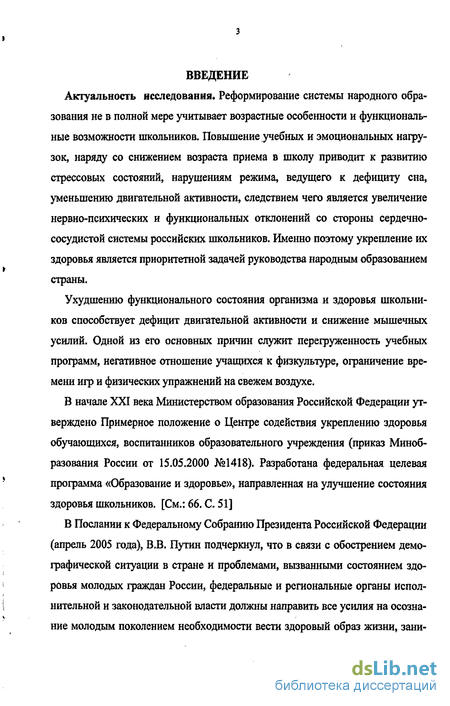 3

ВВЕДЕНИЕ

Актуальность исследования. Реформирование системы народного образования не в полной мере учитывает возрастные особенности и функциональные возможности школьников. Повышение учебных и эмоциональных нагрузок, наряду со снижением возраста приема в школу приводит к развитию стрессовых состояний, нарушениям режима, ведущего к дефициту сна, уменьшению двигательной активности, следствием чего является увеличение нервно-психических и функциональных отклонений со стороны сердечно-сосудистой системы российских школьников. Именно поэтому укрепление их здоровья является приоритетной задачей руководства народным образованием страны.

Ухудшению функционального состояния организма и здоровья школьников способствует дефицит двигательной активности и снижение мышечных усилий. Одной из его основных причин служит перегруженность учебных программ, негативное отношение учащихся к физкультуре, ограничение времени игр и физических упражнений на свежем воздухе.

В начале XXI века Министерством образования Российской Федерации утверждено Примерное положение о Центре содействия укреплению здоровья обучающихся, воспитанников образовательного учреждения (приказ Минобразования России от 15.05.2000 №1418). Разработана федеральная целевая программа «Образование и здоровье», направленная на улучшение состояния здоровья школьников. [См.: 66. С. 51]

В Послании к Федеральному Собранию Президента Российской Федерации (апрель 2005 года), В.В. Путин подчеркнул, что в связи с обострением демографической ситуации в стране и проблемами, вызванными состоянием здоровья молодых граждан России, федеральные и региональные органы исполнительной и законодательной власти должны направить все усилия на осознание молодым поколением необходимости вести здоровый образ жизни, зани-

dsLib.net
библиотека диссертаций